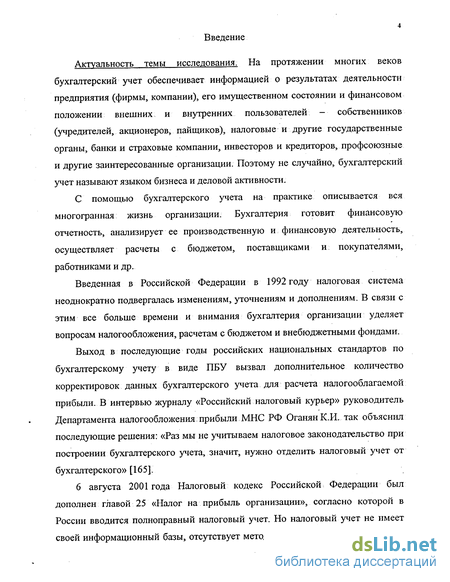 4

Введение

Актуальность темы исследования. На протяжении многих веков бухгалтерский учет обеспечивает информацией о результатах деятельности предприятия (фирмы, компании), его имущественном состоянии и финансовом положении внешних и внутренних пользователей – собственников (учредителей, акционеров, пайщиков), налоговые и другие государственные органы, банки и страховые компании, инвесторов и кредиторов, профсоюзные и другие заинтересованные организации. Поэтому не случайно, бухгалтерский учет называют языком бизнеса и деловой активности.

С помощью бухгалтерского учета на практике описывается вся многогранная жизнь организации. Бухгалтерия готовит финансовую отчетность, анализирует ее производственную и финансовую деятельность, осуществляет расчеты с бюджетом, поставщиками и покупателями, работниками и др.

Введенная в Российской Федерации в 1992 году налоговая система неоднократно подвергалась изменениям, уточнениям и дополнениям. В связи с этим все больше времени и внимания бухгалтерия организации уделяет вопросам налогообложения, расчетам с бюджетом и внебюджетными фондами.

Выход в последующие годы российских национальных стандартов по бухгалтерскому учету в виде ПБУ вызвал дополнительное количество корректировок данных бухгалтерского учета для расчета налогооблагаемой прибыли. В интервью журналу «Российский налоговый курьер» руководитель Департамента налогообложения прибыли МНС РФ Оганян К.И. так объяснил последующие решения: «Раз мы не учитываем налоговое законодательство при построении бухгалтерского учета, значит, нужно отделить налоговый учет от бухгалтерского» [165].

6 августа 2001 года Налоговый кодекс Российской Федерации был дополнен главой 25 «Налог на прибыль организации», согласно которой в России вводится полноправный налоговый учет. Но налоговый учет не имеет своей информационный базы, отсутствует мето

dsLib.net
библиотека диссертаций